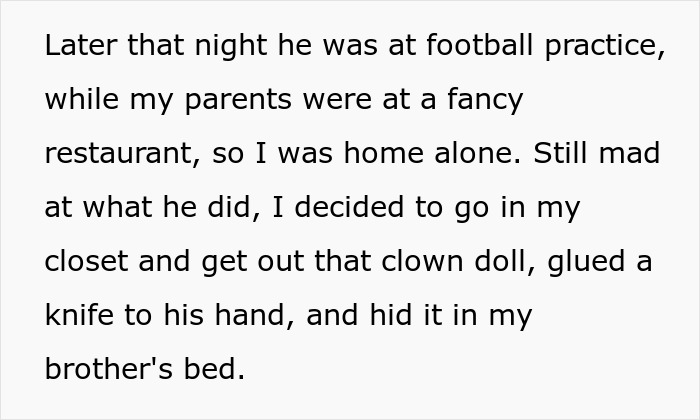 Later that night he was at football practice, while my parents were at a fancy restaurant, so I was home alone. Still mad at what he did, I decided to go in my closet and get out that clown doll, glued a knife to his hand, and hid it in my brother's bed.